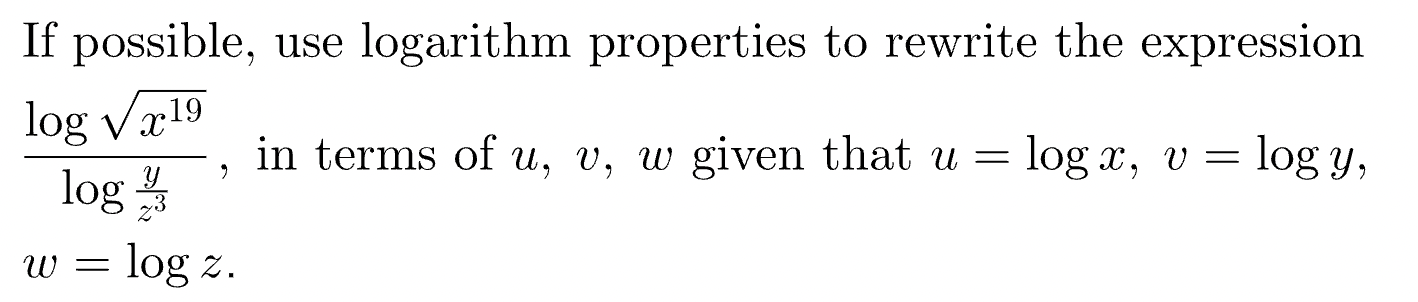 If possible, use logarithm properties to rewrite the expression $\frac{\log \sqrt{x^{19}}}{\log \frac{y}{z^3}}$, in terms of $u$, $v$, $w$ given that $u = \log x$, $v = \log y$, $w = \log z$.